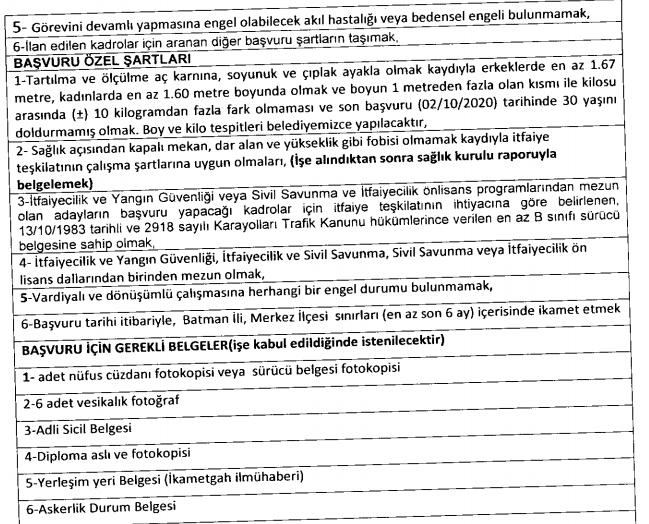 5- Görevini devamlı yapmasına engel olabilecek akıl hastalığı veya bedensel engeli bulunmamak,

6-İlan edilen kadrolar için aranan diğer başvuru şartların taşımak,

BAŞVURU ÖZEL ŞARTLARI

1-Tartılma ve ölçülme aç karnına, soyunuk ve çıplak ayakla olmak kaydıyla erkeklerde en az 1.67 metre, kadınlarda en az 1.60 metre boyunda olmak ve boyun 1 metreden fazla olan kısmı ile kilosu arasında (±) 10 kilogramdan fazla fark olmaması ve son başvuru (02/10/2020) tarihinde 30 yaşını doldurmamış olmak. Boy ve kilo tespitleri belediyemizce yapılacaktır,

2- Sağlık açısından kapalı mekan, dar alan ve yükseklik gibi fobisi olmamak kaydıyla itfaiye teşkilatının çalışma şartlarına uygun olmaları, (İşe alındıktan sonra sağlık kurulu raporuyla belgelemek)

3-İtfaiyecilik ve Yangın Güvenliği veya Sivil Savunma ve İtfaiyecilik önlisans programlarından mezun olan adayların başvuru yapacağı kadrolar için itfaiye teşkilatının ihtiyacına göre belirlenen, 13/10/1983 tarihli ve 2918 sayılı Karayolları Trafik Kanunu hükümlerince verilen en az B sınıfı sürücü belgesine sahip olmak,

4- İtfaiyecilik ve Yangın Güvenliği, İtfaiyecilik ve Sivil Savunma, Sivil Savunma veya İtfaiyecilik ön lisans dallarından birinden mezun olmak,

5-Vardiyalı ve dönüşümlü çalışmasına herhangi bir engel durumu bulunmamak,

6-Başvuru tarihi itibariyle, Batman İli, Merkez İlçesi sınırları (en az son 6 ay) içerisinde ikamet etmek

BAŞVURU İÇİN GEREKLİ BELGELER(işe kabul edildiğinde istenilecektir)

1- adet nüfus cüzdanı fotokopisi veya sürücü belgesi fotokopisi

2-6 adet vesikalık fotoğraf

3-Adli Sicil Belgesi

4-Diploma aslı ve fotokopisi

5-Yerleşim yeri Belgesi (İkametgah ilmühaberi)

6-Askerlik Durum Belgesi